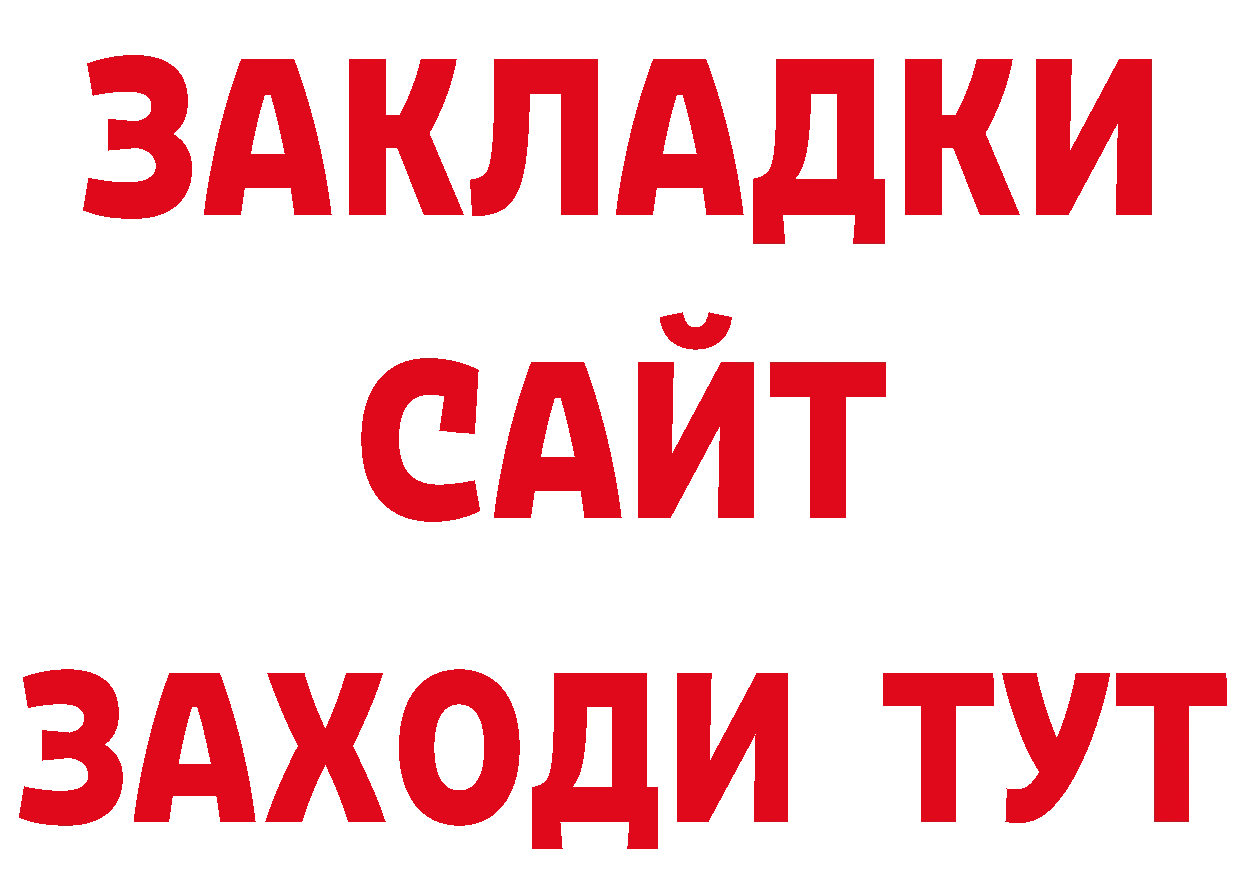 ЗАКЛАДКИ
САЙТ
ЗАХОДИ ТУТ